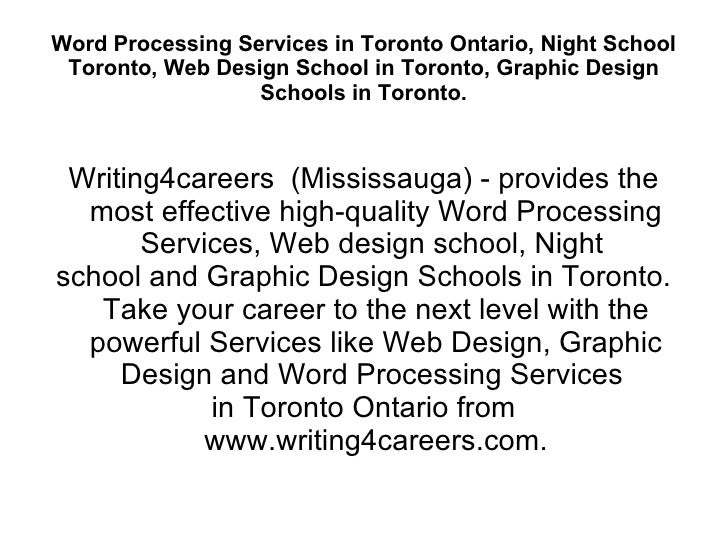 Word Processing Services in Toronto Ontario, Night School Toronto, Web Design School in Toronto, Graphic Design Schools in Toronto.

Writing4careers (Mississauga) - provides the most effective high-quality Word Processing Services, Web design school, Night school and Graphic Design Schools in Toronto. Take your career to the next level with the powerful Services like Web Design, Graphic Design and Word Processing Services in Toronto Ontario from www.writing4careers.com.